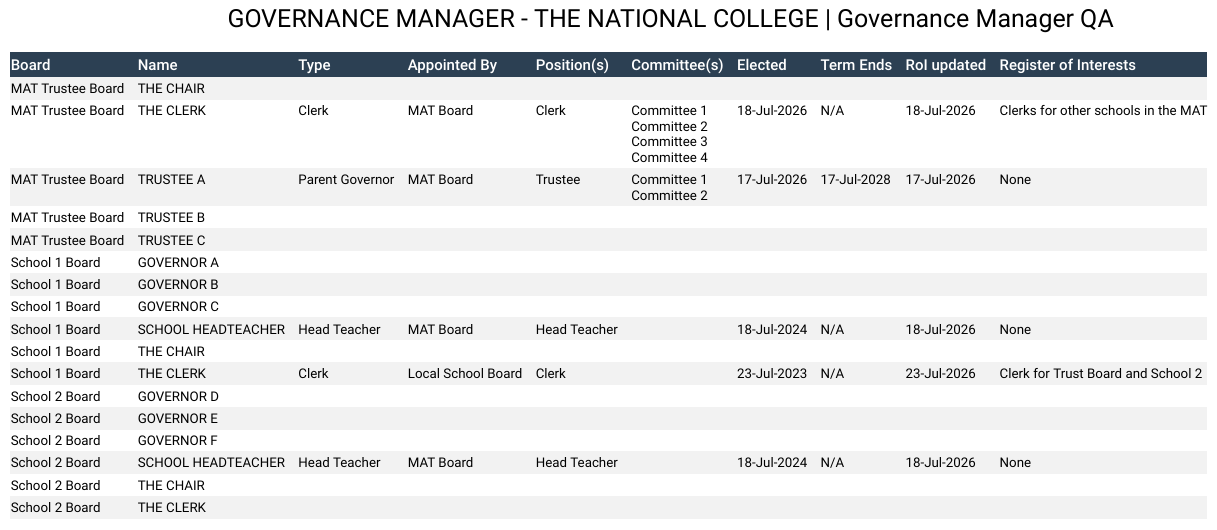 GOVERNANCE MANAGER - THE NATIONAL COLLEGE | Governance Manager QA

| Board | Name | Type | Appointed By | Position(s) | Committee(s) | Elected | Term Ends | RoI updated | Register of Interests |
|---|---|---|---|---|---|---|---|---|---|
| MAT Trustee Board | THE CHAIR | | | | | | | | |
| MAT Trustee Board | THE CLERK | Clerk | MAT Board | Clerk | Committee 1 Committee 2 Committee 3 Committee 4 | 18-Jul-2026 | N/A | 18-Jul-2026 | Clerks for other schools in the MAT |
| MAT Trustee Board | TRUSTEE A | Parent Governor | MAT Board | Trustee | Committee 1 Committee 2 | 17-Jul-2026 | 17-Jul-2028 | 17-Jul-2026 | None |
| MAT Trustee Board | TRUSTEE B | | | | | | | | |
| MAT Trustee Board | TRUSTEE C | | | | | | | | |
| School 1 Board | GOVERNOR A | | | | | | | | |
| School 1 Board | GOVERNOR B | | | | | | | | |
| School 1 Board | GOVERNOR C | | | | | | | | |
| School 1 Board | SCHOOL HEADTEACHER | Head Teacher | MAT Board | Head Teacher | | 18-Jul-2024 | N/A | 18-Jul-2026 | None |
| School 1 Board | THE CHAIR | | | | | | | | |
| School 1 Board | THE CLERK | Clerk | Local School Board | Clerk | | 23-Jul-2023 | N/A | 23-Jul-2026 | Clerk for Trust Board and School 2 |
| School 2 Board | GOVERNOR D | | | | | | | | |
| School 2 Board | GOVERNOR E | | | | | | | | |
| School 2 Board | GOVERNOR F | | | | | | | | |
| School 2 Board | SCHOOL HEADTEACHER | Head Teacher | MAT Board | Head Teacher | | 18-Jul-2024 | N/A | 18-Jul-2026 | None |
| School 2 Board | THE CHAIR | | | | | | | | |
| School 2 Board | THE CLERK | | | | | | | | |